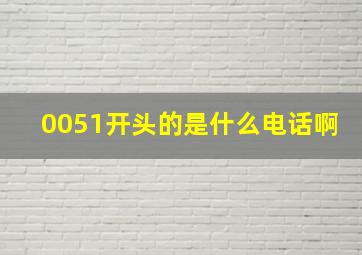 0051开头的是什么电话啊